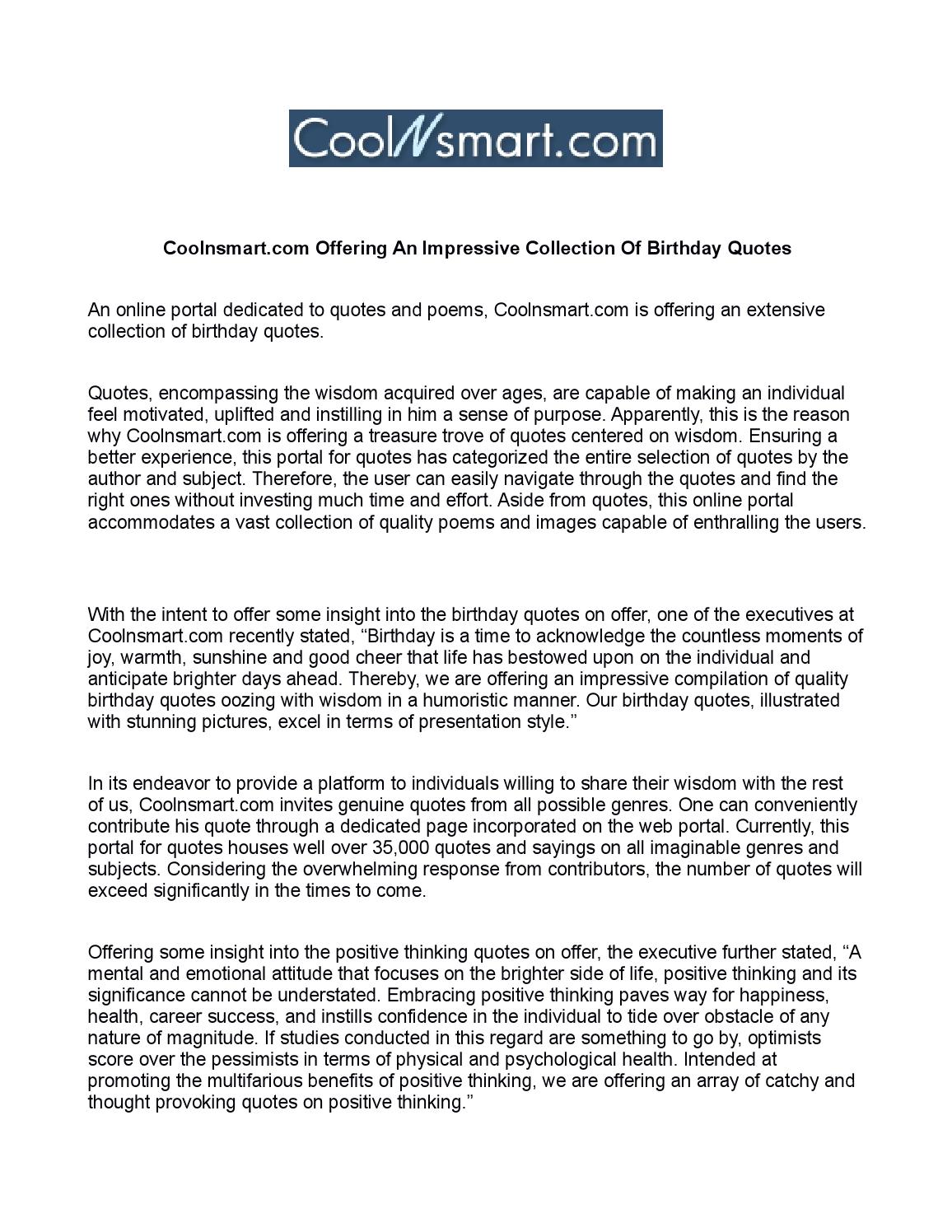 CoolNsmart.com

Coolnsmart.com Offering An Impressive Collection Of Birthday Quotes

An online portal dedicated to quotes and poems, Coolnsmart.com is offering an extensive collection of birthday quotes.

Quotes, encompassing the wisdom acquired over ages, are capable of making an individual feel motivated, uplifted and instilling in him a sense of purpose. Apparently, this is the reason why Coolnsmart.com is offering a treasure trove of quotes centered on wisdom. Ensuring a better experience, this portal for quotes has categorized the entire selection of quotes by the author and subject. Therefore, the user can easily navigate through the quotes and find the right ones without investing much time and effort. Aside from quotes, this online portal accommodates a vast collection of quality poems and images capable of enthralling the users.

With the intent to offer some insight into the birthday quotes on offer, one of the executives at Coolnsmart.com recently stated, “Birthday is a time to acknowledge the countless moments of joy, warmth, sunshine and good cheer that life has bestowed upon on the individual and anticipate brighter days ahead. Thereby, we are offering an impressive compilation of quality birthday quotes oozing with wisdom in a humoristic manner. Our birthday quotes, illustrated with stunning pictures, excel in terms of presentation style.”

In its endeavor to provide a platform to individuals willing to share their wisdom with the rest of us, Coolnsmart.com invites genuine quotes from all possible genres. One can conveniently contribute his quote through a dedicated page incorporated on the web portal. Currently, this portal for quotes houses well over 35,000 quotes and sayings on all imaginable genres and subjects. Considering the overwhelming response from contributors, the number of quotes will exceed significantly in the times to come.

Offering some insight into the positive thinking quotes on offer, the executive further stated, “A mental and emotional attitude that focuses on the brighter side of life, positive thinking and its significance cannot be understated. Embracing positive thinking paves way for happiness, health, career success, and instills confidence in the individual to tide over obstacle of any nature of magnitude. If studies conducted in this regard are something to go by, optimists score over the pessimists in terms of physical and psychological health. Intended at promoting the multifarious benefits of positive thinking, we are offering an array of catchy and thought provoking quotes on positive thinking.”